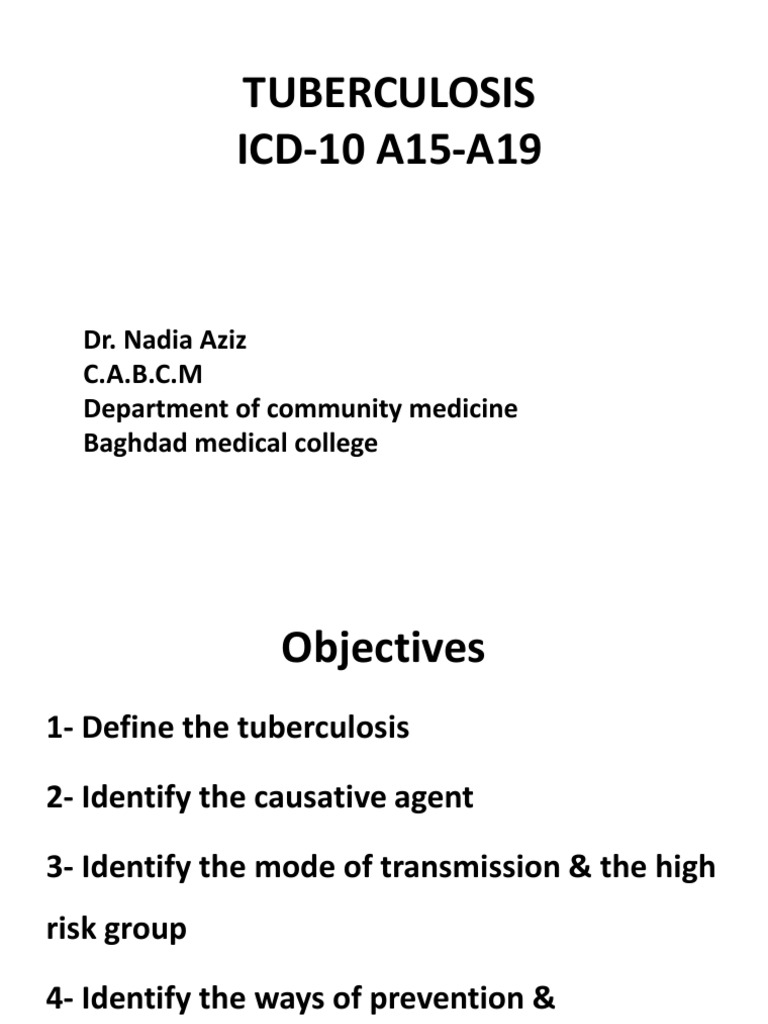 TUBERCULOSIS
ICD-10 A15-A19

Dr. Nadia Aziz
C.A.B.C.M
Department of community medicine
Baghdad medical college

Objectives

1- Define the tuberculosis

2- Identify the causative agent

3- Identify the mode of transmission & the high risk group

4- Identify the ways of prevention &